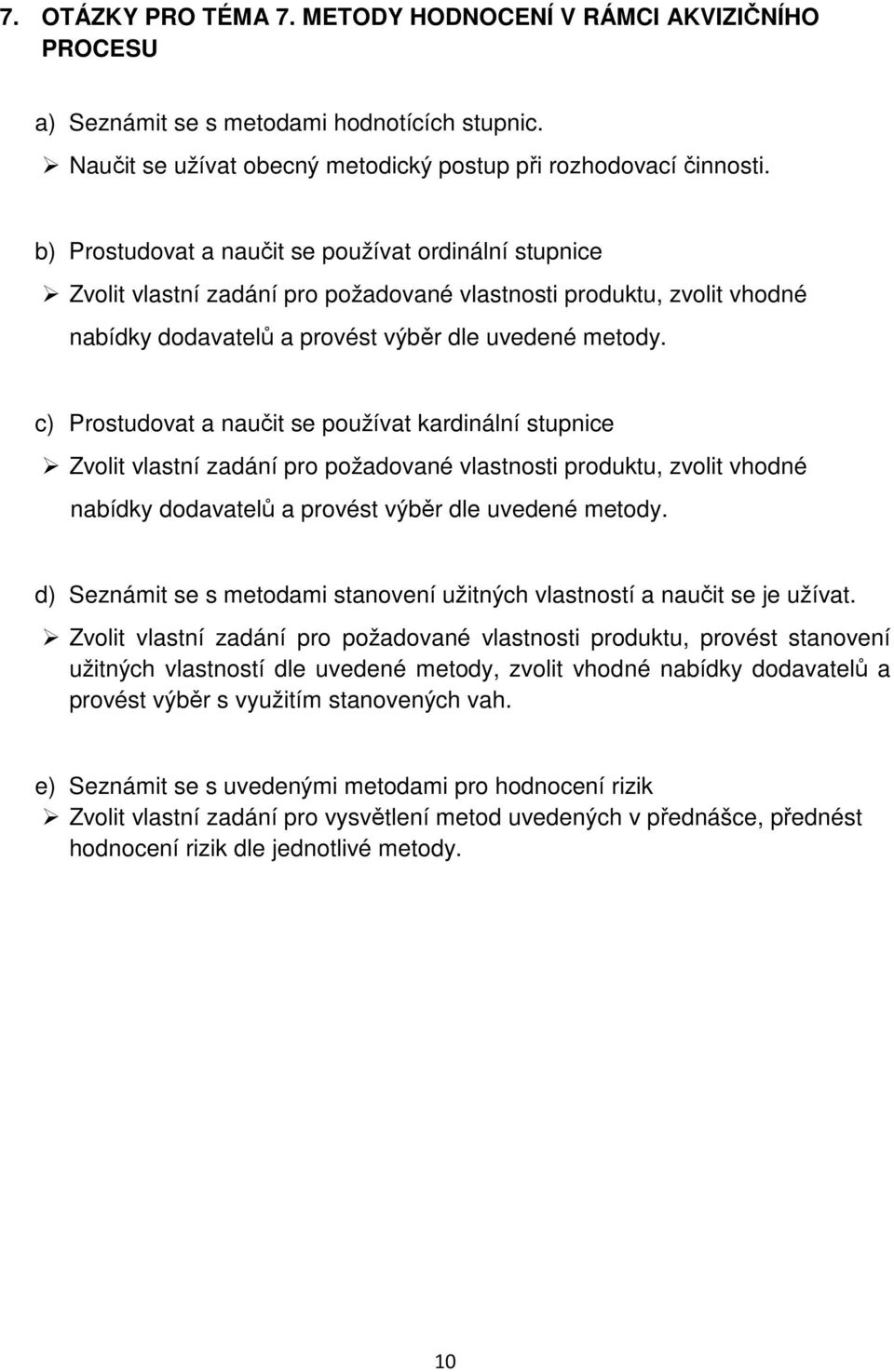 7. OTÁZKY PRO TÉMA 7. METODY HODNOCENÍ V RÁMCI AKVIZIČNÍHO PROCESU

a) Seznámit se s metodami hodnotících stupnic.
➢ Naučit se užívat obecný metodický postup při rozhodovací činnosti.

b) Prostudovat a naučit se používat ordinální stupnice
➢ Zvolit vlastní zadání pro požadované vlastnosti produktu, zvolit vhodné nabídky dodavatelů a provést výběr dle uvedené metody.

c) Prostudovat a naučit se používat kardinální stupnice
➢ Zvolit vlastní zadání pro požadované vlastnosti produktu, zvolit vhodné nabídky dodavatelů a provést výběr dle uvedené metody.

d) Seznámit se s metodami stanovení užitných vlastností a naučit se je užívat.
➢ Zvolit vlastní zadání pro požadované vlastnosti produktu, provést stanovení užitných vlastností dle uvedené metody, zvolit vhodné nabídky dodavatelů a provést výběr s využitím stanovených vah.

e) Seznámit se s uvedenými metodami pro hodnocení rizik
➢ Zvolit vlastní zadání pro vysvětlení metod uvedených v přednášce, přednést hodnocení rizik dle jednotlivé metody.

10